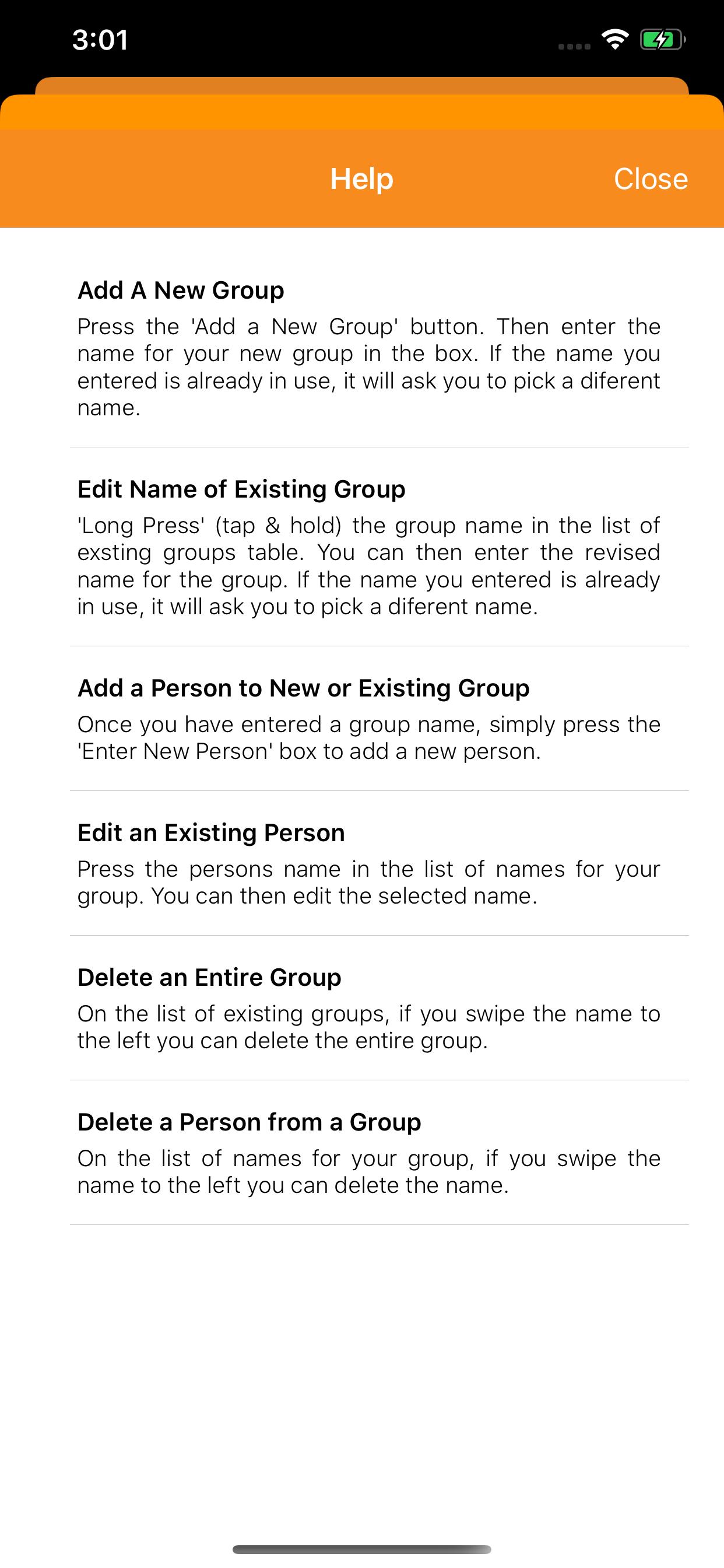 3:01

Help Close

Add A New Group

Press the 'Add a New Group' button. Then enter the name for your new group in the box. If the name you entered is already in use, it will ask you to pick a diferent name.

Edit Name of Existing Group

'Long Press' (tap & hold) the group name in the list of exsting groups table. You can then enter the revised name for the group. If the name you entered is already in use, it will ask you to pick a diferent name.

Add a Person to New or Existing Group

Once you have entered a group name, simply press the 'Enter New Person' box to add a new person.

Edit an Existing Person

Press the persons name in the list of names for your group. You can then edit the selected name.

Delete an Entire Group

On the list of existing groups, if you swipe the name to the left you can delete the entire group.

Delete a Person from a Group

On the list of names for your group, if you swipe the name to the left you can delete the name.